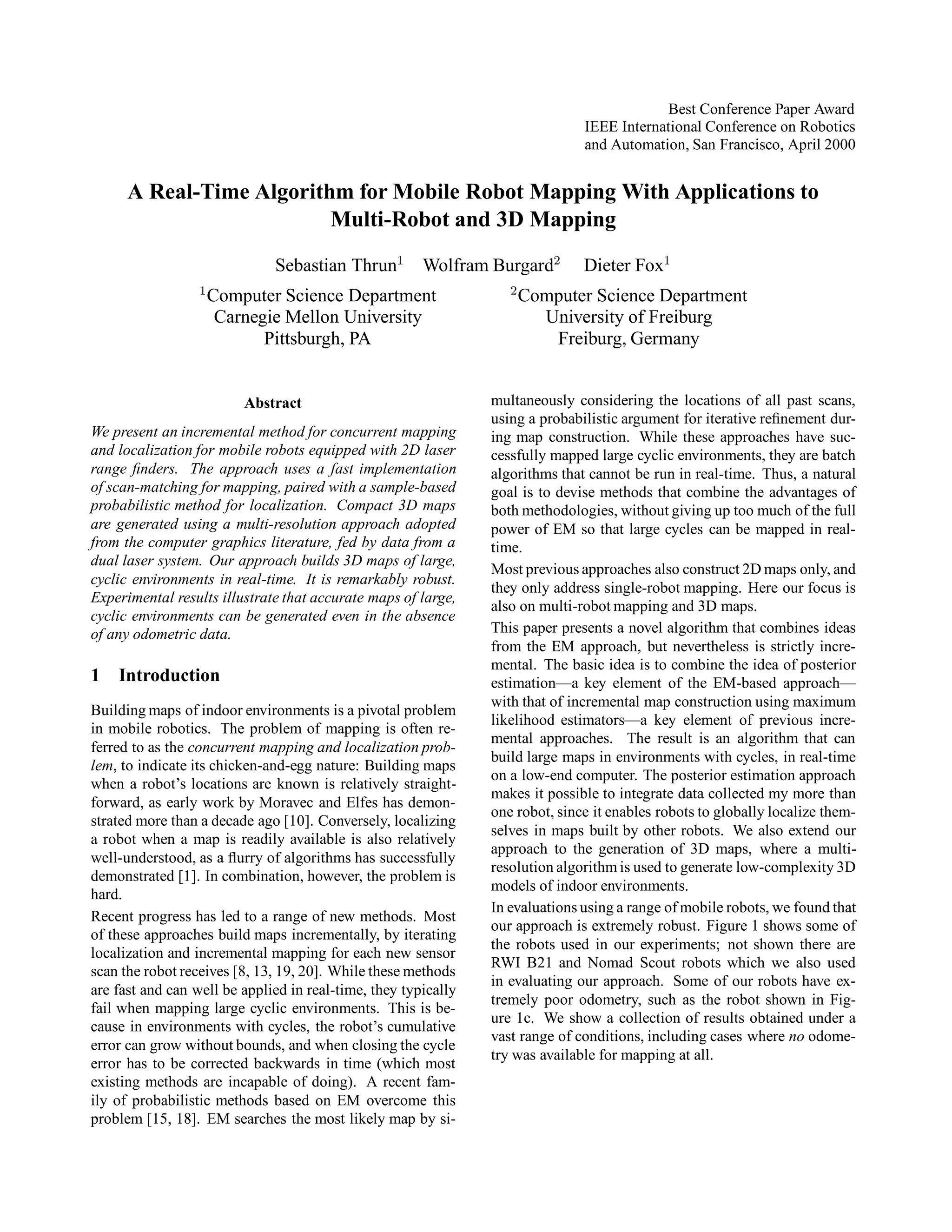 Best Conference Paper Award
IEEE International Conference on Robotics
and Automation, San Francisco, April 2000

A Real-Time Algorithm for Mobile Robot Mapping With Applications to Multi-Robot and 3D Mapping

Sebastian Thrun$^1$ Wolfram Burgard$^2$ Dieter Fox$^1$

$^1$Computer Science Department
Carnegie Mellon University
Pittsburgh, PA

$^2$Computer Science Department
University of Freiburg
Freiburg, Germany

Abstract

We present an incremental method for concurrent mapping and localization for mobile robots equipped with 2D laser range finders. The approach uses a fast implementation of scan-matching for mapping, paired with a sample-based probabilistic method for localization. Compact 3D maps are generated using a multi-resolution approach adopted from the computer graphics literature, fed by data from a dual laser system. Our approach builds 3D maps of large, cyclic environments in real-time. It is remarkably robust. Experimental results illustrate that accurate maps of large, cyclic environments can be generated even in the absence of any odometric data.

1 Introduction

Building maps of indoor environments is a pivotal problem in mobile robotics. The problem of mapping is often referred to as the concurrent mapping and localization problem, to indicate its chicken-and-egg nature: Building maps when a robot's locations are known is relatively straightforward, as early work by Moravec and Elfes has demonstrated more than a decade ago [10]. Conversely, localizing a robot when a map is readily available is also relatively well-understood, as a flurry of algorithms has successfully demonstrated [1]. In combination, however, the problem is hard.

Recent progress has led to a range of new methods. Most of these approaches build maps incrementally, by iterating localization and incremental mapping for each new sensor scan the robot receives [8, 13, 19, 20]. While these methods are fast and can well be applied in real-time, they typically fail when mapping large cyclic environments. This is because in environments with cycles, the robot's cumulative error can grow without bounds, and when closing the cycle error has to be corrected backwards in time (which most existing methods are incapable of doing). A recent family of probabilistic methods based on EM overcome this problem [15, 18]. EM searches the most likely map by simultaneously considering the locations of all past scans, using a probabilistic argument for iterative refinement during map construction. While these approaches have successfully mapped large cyclic environments, they are batch algorithms that cannot be run in real-time. Thus, a natural goal is to devise methods that combine the advantages of both methodologies, without giving up too much of the full power of EM so that large cycles can be mapped in real-time.

Most previous approaches also construct 2D maps only, and they only address single-robot mapping. Here our focus is also on multi-robot mapping and 3D maps.

This paper presents a novel algorithm that combines ideas from the EM approach, but nevertheless is strictly incremental. The basic idea is to combine the idea of posterior estimation—a key element of the EM-based approach—with that of incremental map construction using maximum likelihood estimators—a key element of previous incremental approaches. The result is an algorithm that can build large maps in environments with cycles, in real-time on a low-end computer. The posterior estimation approach makes it possible to integrate data collected my more than one robot, since it enables robots to globally localize themselves in maps built by other robots. We also extend our approach to the generation of 3D maps, where a multi-resolution algorithm is used to generate low-complexity 3D models of indoor environments.

In evaluations using a range of mobile robots, we found that our approach is extremely robust. Figure 1 shows some of the robots used in our experiments; not shown there are RWI B21 and Nomad Scout robots which we also used in evaluating our approach. Some of our robots have extremely poor odometry, such as the robot shown in Figure 1c. We show a collection of results obtained under a vast range of conditions, including cases where no odometry was available for mapping at all.